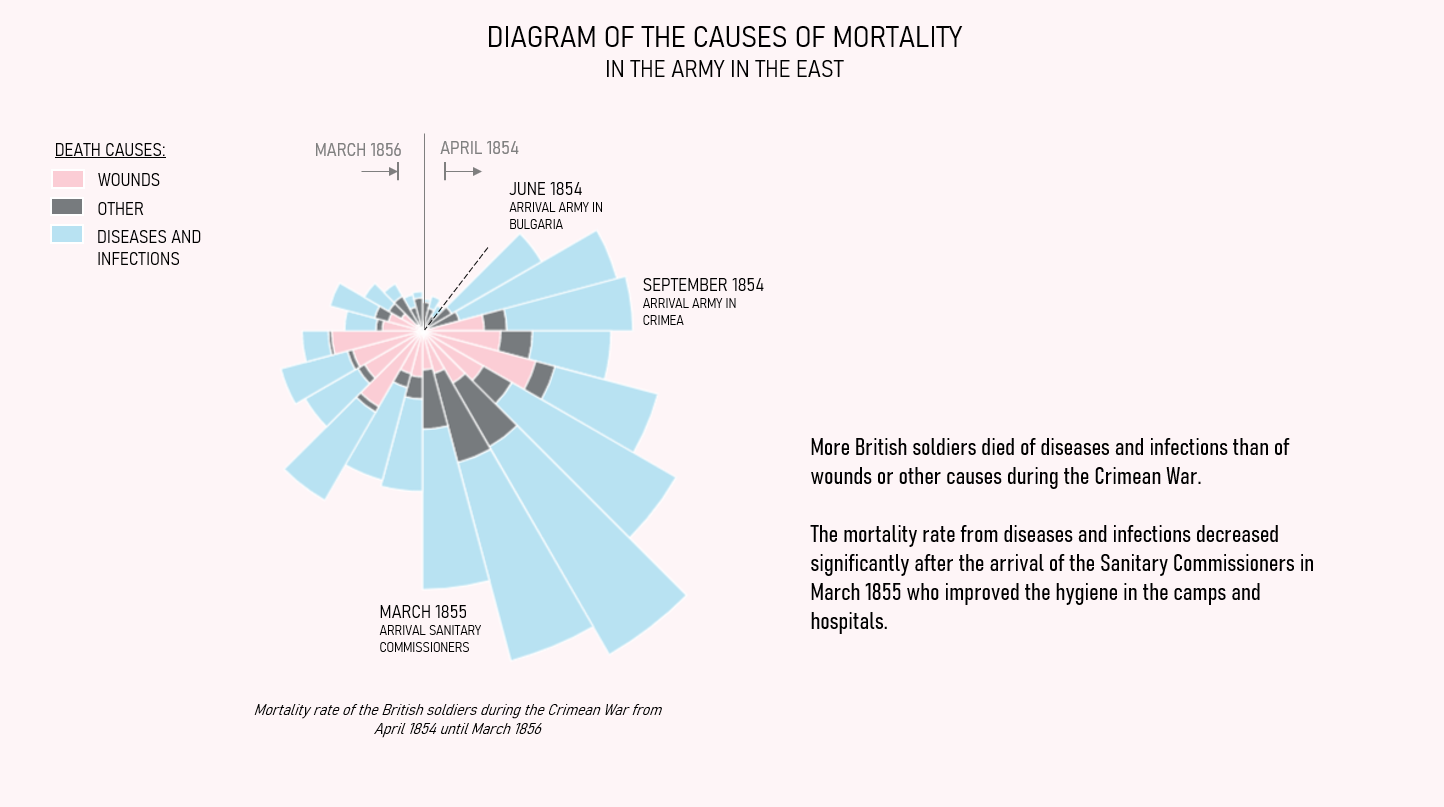 DIAGRAM OF THE CAUSES OF MORTALITY
IN THE ARMY IN THE EAST

DEATH CAUSES:
WOUNDS
OTHER
DISEASES AND INFECTIONS

MARCH 1856

APRIL 1854

JUNE 1854
ARRIVAL ARMY IN BULGARIA

SEPTEMBER 1854
ARRIVAL ARMY IN CRIMEA

MARCH 1855
ARRIVAL SANITARY COMMISSIONERS

Mortality rate of the British soldiers during the Crimean War from April 1854 until March 1856

More British soldiers died of diseases and infections than of wounds or other causes during the Crimean War.

The mortality rate from diseases and infections decreased significantly after the arrival of the Sanitary Commissioners in March 1855 who improved the hygiene in the camps and hospitals.